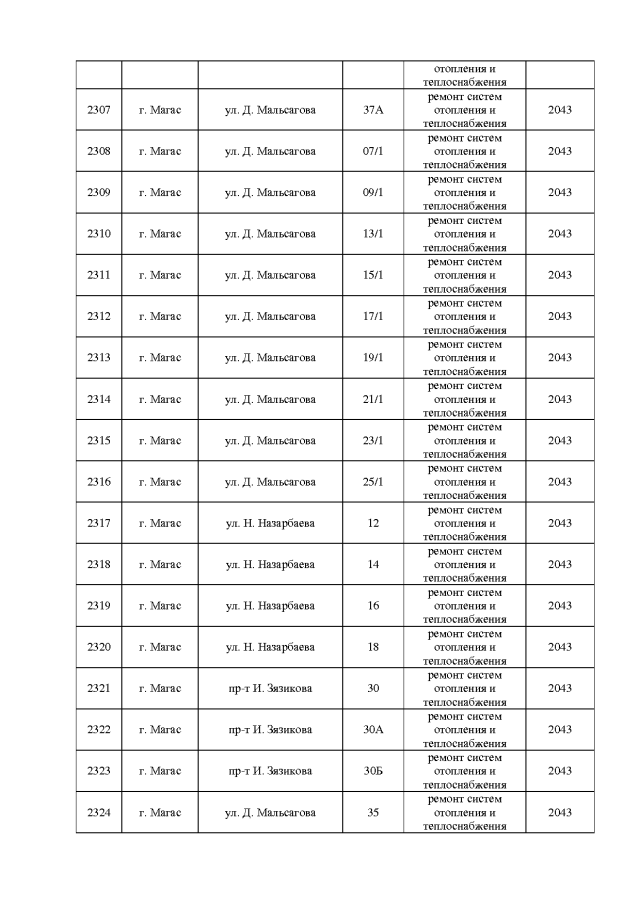 | | | | | отопления и теплоснабжения | |
|---|---|---|---|---|---|
| 2307 | г. Магас | ул. Д. Мальсагова | 37А | ремонт систем отопления и теплоснабжения | 2043 |
| 2308 | г. Магас | ул. Д. Мальсагова | 07/1 | ремонт систем отопления и теплоснабжения | 2043 |
| 2309 | г. Магас | ул. Д. Мальсагова | 09/1 | ремонт систем отопления и теплоснабжения | 2043 |
| 2310 | г. Магас | ул. Д. Мальсагова | 13/1 | ремонт систем отопления и теплоснабжения | 2043 |
| 2311 | г. Магас | ул. Д. Мальсагова | 15/1 | ремонт систем отопления и теплоснабжения | 2043 |
| 2312 | г. Магас | ул. Д. Мальсагова | 17/1 | ремонт систем отопления и теплоснабжения | 2043 |
| 2313 | г. Магас | ул. Д. Мальсагова | 19/1 | ремонт систем отопления и теплоснабжения | 2043 |
| 2314 | г. Магас | ул. Д. Мальсагова | 21/1 | ремонт систем отопления и теплоснабжения | 2043 |
| 2315 | г. Магас | ул. Д. Мальсагова | 23/1 | ремонт систем отопления и теплоснабжения | 2043 |
| 2316 | г. Магас | ул. Д. Мальсагова | 25/1 | ремонт систем отопления и теплоснабжения | 2043 |
| 2317 | г. Магас | ул. Н. Назарбаева | 12 | ремонт систем отопления и теплоснабжения | 2043 |
| 2318 | г. Магас | ул. Н. Назарбаева | 14 | ремонт систем отопления и теплоснабжения | 2043 |
| 2319 | г. Магас | ул. Н. Назарбаева | 16 | ремонт систем отопления и теплоснабжения | 2043 |
| 2320 | г. Магас | ул. Н. Назарбаева | 18 | ремонт систем отопления и теплоснабжения | 2043 |
| 2321 | г. Магас | пр-т И. Зязикова | 30 | ремонт систем отопления и теплоснабжения | 2043 |
| 2322 | г. Магас | пр-т И. Зязикова | 30А | ремонт систем отопления и теплоснабжения | 2043 |
| 2323 | г. Магас | пр-т И. Зязикова | 30Б | ремонт систем отопления и теплоснабжения | 2043 |
| 2324 | г. Магас | ул. Д. Мальсагова | 35 | ремонт систем отопления и теплоснабжения | 2043 |